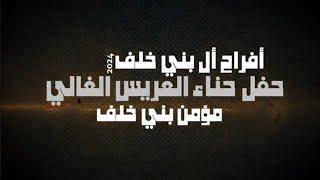 أفراح أل بني خلف
2024
حفل حناء العريس الغالي
مؤمن بني خلف